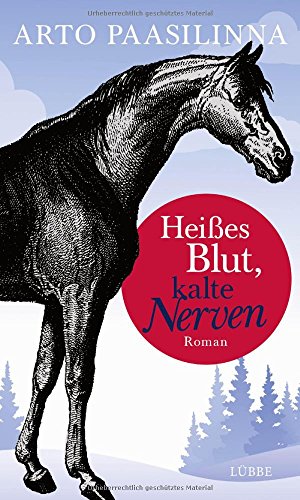 Urheberrechtlich geschütztes Material

ARTO PAASILINNA

Heißes Blut, kalte Nerven

Roman

LÜBBE

Urheberrechtlich geschütztes Material